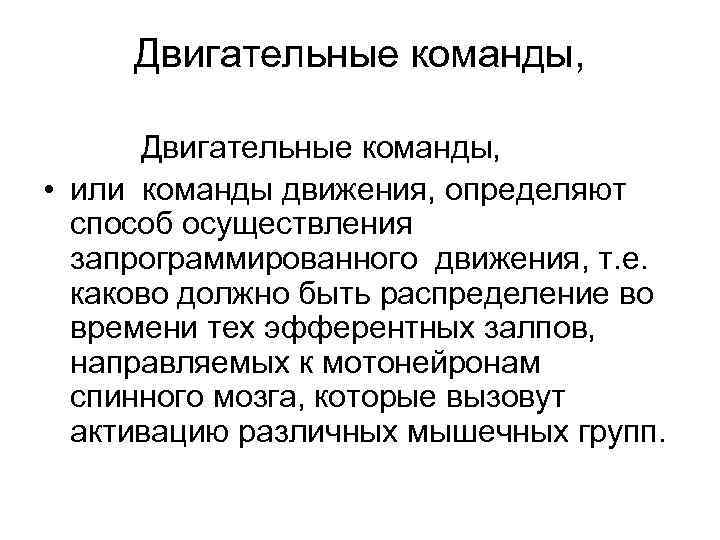 Двигательные команды,

Двигательные команды,

• или команды движения, определяют способ осуществления запрограммированного движения, т.е. каково должно быть распределение во времени тех эфферентных залпов, направляемых к мотонейронам спинного мозга, которые вызовут активацию различных мышечных групп.